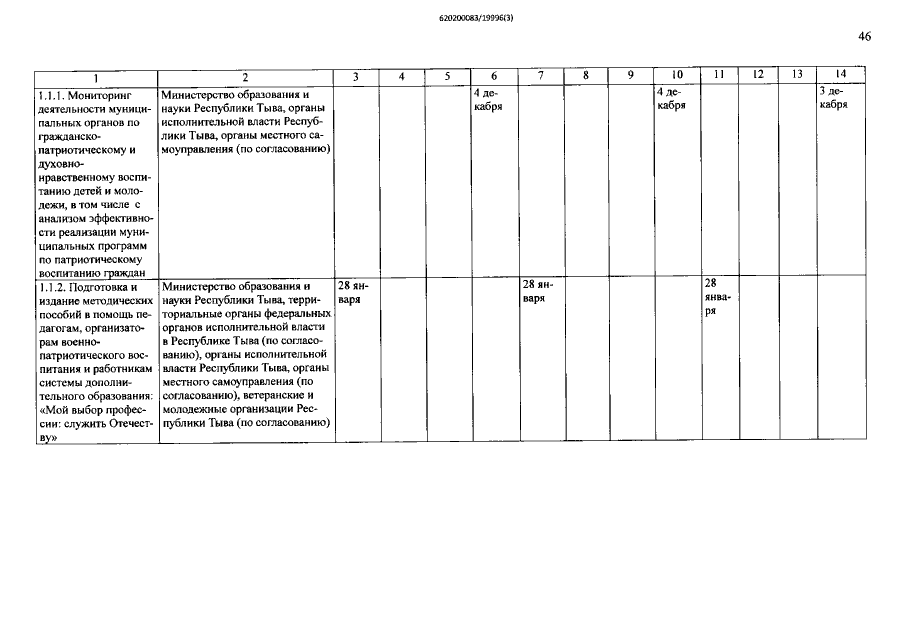 620200083/19996(3)

46

| 1 | 2 | 3 | 4 | 5 | 6 | 7 | 8 | 9 | 10 | 11 | 12 | 13 | 14 |
|---|---|---|---|---|---|---|---|---|---|---|---|---|---|
| 1.1.1. Мониторинг деятельности муниципальных органов по гражданско-патриотическому и духовно-нравственному воспитанию детей и молодежи, в том числе с анализом эффективности реализации муниципальных программ по патриотическому воспитанию граждан | Министерство образования и науки Республики Тыва, органы исполнительной власти Республики Тыва, органы местного самоуправления (по согласованию) | | | | 4 декабря | | | | 4 декабря | | | | 3 декабря |
| 1.1.2. Подготовка и издание методических пособий в помощь педагогам, организаторам военно-патриотического воспитания и работникам системы дополнительного образования: «Мой выбор профессии: служить Отечеству» | Министерство образования и науки Республики Тыва, территориальные органы федеральных органов исполнительной власти в Республике Тыва (по согласованию), органы исполнительной власти Республики Тыва, органы местного самоуправления (по согласованию), ветеранские и молодежные организации Республики Тыва (по согласованию) | 28 января | | | | 28 января | | | | 28 января | | | |